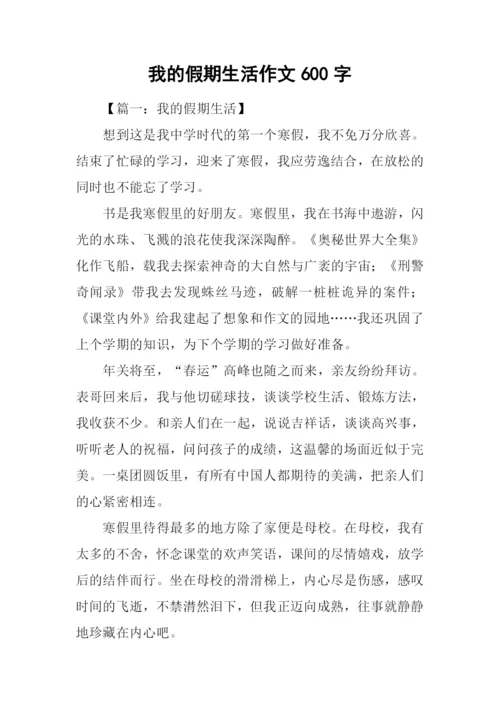 我的假期生活作文 600 字

【篇一：我的假期生活】

想到这是我中学时代的第一个寒假，我不免万分欣喜。结束了忙碌的学习，迎来了寒假，我应劳逸结合，在放松的同时也不能忘了学习。

书是我寒假里的好朋友。寒假里，我在书海中遨游，闪光的水珠、飞溅的浪花使我深深陶醉。《奥秘世界大全集》化作飞船，载我去探索神奇的大自然与广袤的宇宙；《刑警奇闻录》带我去发现蛛丝马迹，破解一桩桩诡异的案件；《课堂内外》给我建起了想象和作文的园地……我还巩固了上个学期的知识，为下个学期的学习做好准备。

年关将至，“春运”高峰也随之而来，亲友纷纷拜访。表哥回来后，我与他切磋球技，谈谈学校生活、锻炼方法，我收获不少。和亲人们在一起，说说吉祥话，谈谈高兴事，听听老人的祝福，问问孩子的成绩，这温馨的场面近似于完美。一桌团圆饭里，有所有中国人都期待的美满，把亲人们的心紧密相连。

寒假里待得最多的地方除了家便是母校。在母校，我有太多的不舍，怀念课堂的欢声笑语，课间的尽情嬉戏，放学后的结伴而行。坐在母校的滑滑梯上，内心尽是伤感，感叹时间的飞逝，不禁潸然泪下，但我正迈向成熟，往事就静静地珍藏在内心吧。